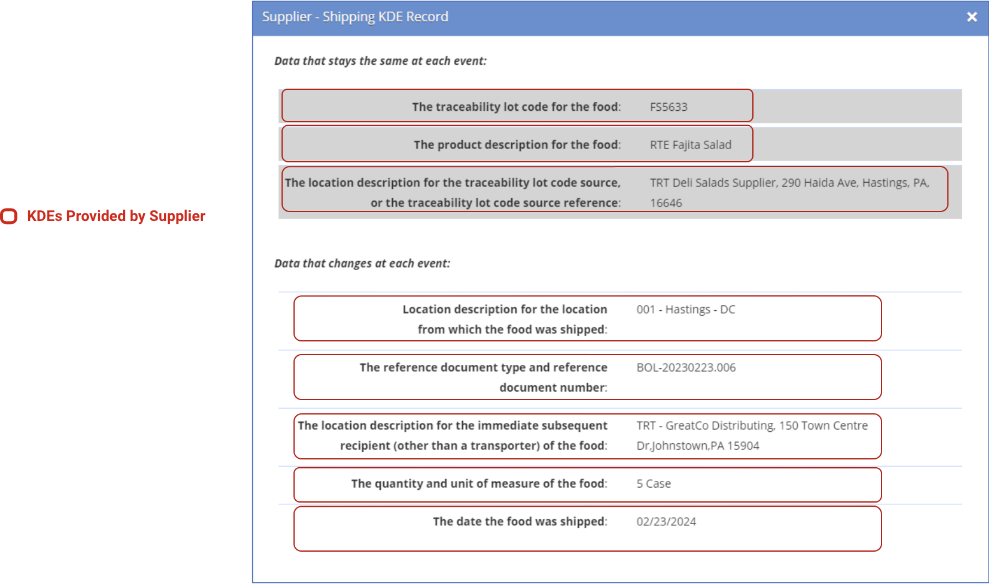 KDEs Provided by Supplier

Supplier - Shipping KDE Record

×

Data that stays the same at each event:

| | |
|---|---|
| The traceability lot code for the food: | FS5633 |
| The product description for the food: | RTE Fajita Salad |
| The location description for the traceability lot code source, or the traceability lot code source reference: | TRT Deli Salads Supplier, 290 Haida Ave, Hastings, PA, 16646 |

Data that changes at each event:

| | |
|---|---|
| Location description for the location from which the food was shipped: | 001 - Hastings - DC |
| The reference document type and reference document number: | BOL-20230223.006 |
| The location description for the immediate subsequent recipient (other than a transporter) of the food: | TRT - GreatCo Distributing, 150 Town Centre Dr,Johnstown,PA 15904 |
| The quantity and unit of measure of the food: | 5 Case |
| The date the food was shipped: | 02/23/2024 |